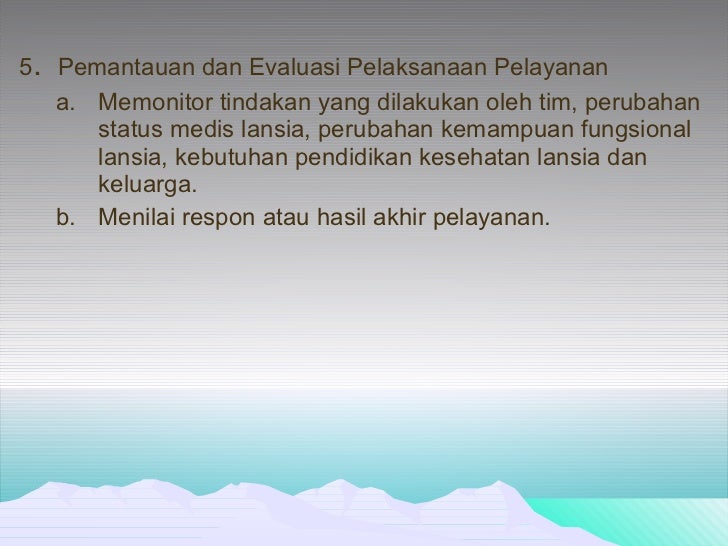 5. Pemantauan dan Evaluasi Pelaksanaan Pelayanan

a. Memonitor tindakan yang dilakukan oleh tim, perubahan status medis lansia, perubahan kemampuan fungsional lansia, kebutuhan pendidikan kesehatan lansia dan keluarga.

b. Menilai respon atau hasil akhir pelayanan.